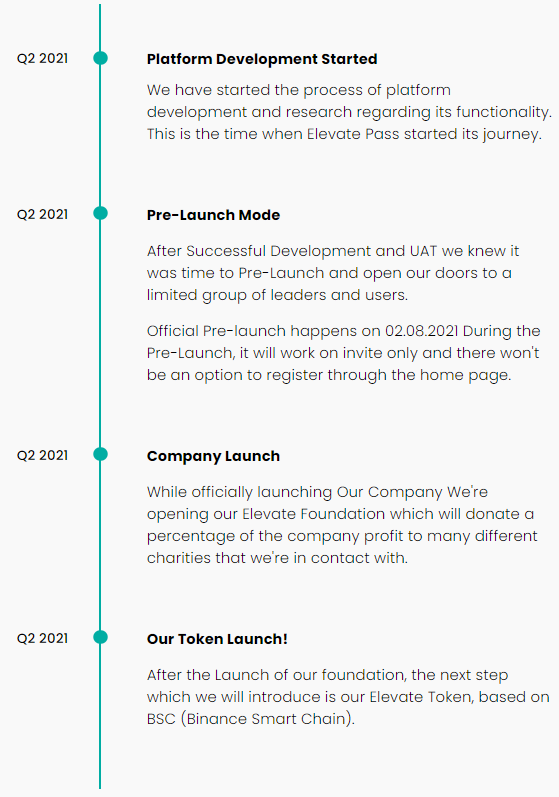 Q2 2021

Platform Development Started

We have started the process of platform development and research regarding its functionality. This is the time when Elevate Pass started its journey.

Q2 2021

Pre-Launch Mode

After Successful Development and UAT we knew it was time to Pre-Launch and open our doors to a limited group of leaders and users.

Official Pre-launch happens on 02.08.2021 During the Pre-Launch, it will work on invite only and there won't be an option to register through the home page.

Q2 2021

Company Launch

While officially launching Our Company We're opening our Elevate Foundation which will donate a percentage of the company profit to many different charities that we're in contact with.

Q2 2021

Our Token Launch!

After the Launch of our foundation, the next step which we will introduce is our Elevate Token, based on BSC (Binance Smart Chain).